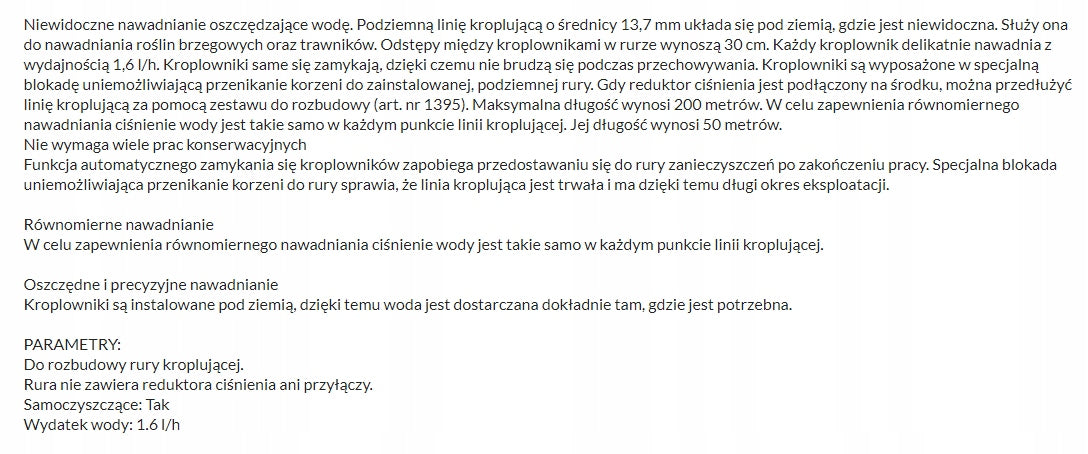 Niewidoczne nawadnianie oszczędzające wodę. Podziemną linię kroplującą o średnicy 13,7 mm układa się pod ziemią, gdzie jest niewidoczna. Służy ona do nawadniania roślin brzegowych oraz trawników. Odstępy między kroplownikami w rurze wynoszą 30 cm. Każdy kroplownik delikatnie nawadnia z wydajnością 1,6 l/h. Kroplowniki same się zamykają, dzięki czemu nie brudzą się podczas przechowywania. Kroplowniki są wyposażone w specjalną blokadę uniemożliwiającą przenikanie korzeni do zainstalowanej, podziemnej rury. Gdy reduktor ciśnienia jest podłączony na środku, można przedłużyć linię kroplującą za pomocą zestawu do rozbudowy (art. nr 1395). Maksymalna długość wynosi 200 metrów. W celu zapewnienia równomiernego nawadniania ciśnienie wody jest takie samo w każdym punkcie linii kroplującej. Jej długość wynosi 50 metrów.
Nie wymaga wiele prac konserwacyjnych
Funkcja automatycznego zamykania się kroplowników zapobiega przedostawaniu się do rury zanieczyszczeń po zakończeniu pracy. Specjalna blokada uniemożliwiająca przenikanie korzeni do rury sprawia, że linia kroplująca jest trwała i ma dzięki temu długi okres eksploatacji.

Równomierne nawadnianie
W celu zapewnienia równomiernego nawadniania ciśnienie wody jest takie samo w każdym punkcie linii kroplującej.

Oszczędne i precyzyjne nawadnianie
Kroplowniki są instalowane pod ziemią, dzięki temu woda jest dostarczana dokładnie tam, gdzie jest potrzebna.

PARAMETRY:
Do rozbudowy rury kroplującej.
Rura nie zawiera reduktora ciśnienia ani przyłączy.
Samoczyszczące: Tak
Wydatek wody: 1.6 l/h